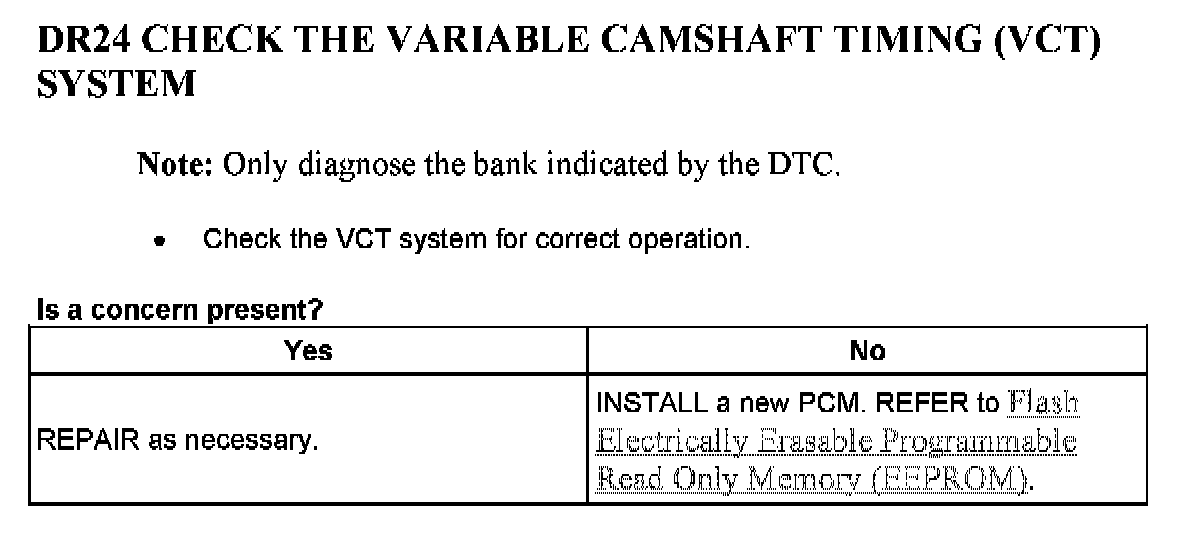 DR24 CHECK THE VARIABLE CAMSHAFT TIMING (VCT) SYSTEM

Note: Only diagnose the bank indicated by the DTC.

• Check the VCT system for correct operation.

Is a concern present?

| Yes | No |
|---|---|
| REPAIR as necessary. | INSTALL a new PCM. REFER to Flash Electrically Erasable Programmable Read Only Memory (EEPROM). |